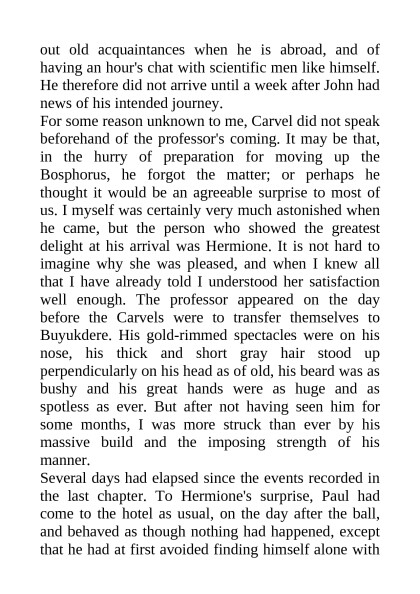 out old acquaintances when he is abroad, and of having an hour's chat with scientific men like himself. He therefore did not arrive until a week after John had news of his intended journey.
For some reason unknown to me, Carvel did not speak beforehand of the professor's coming. It may be that, in the hurry of preparation for moving up the Bosphorus, he forgot the matter; or perhaps he thought it would be an agreeable surprise to most of us. I myself was certainly very much astonished when he came, but the person who showed the greatest delight at his arrival was Hermione. It is not hard to imagine why she was pleased, and when I knew all that I have already told I understood her satisfaction well enough. The professor appeared on the day before the Carvels were to transfer themselves to Buyukdere. His gold-rimmed spectacles were on his nose, his thick and short gray hair stood up perpendicularly on his head as of old, his beard was as bushy and his great hands were as huge and as spotless as ever. But after not having seen him for some months, I was more struck than ever by his massive build and the imposing strength of his manner.
Several days had elapsed since the events recorded in the last chapter. To Hermione's surprise, Paul had come to the hotel as usual, on the day after the ball, and behaved as though nothing had happened, except that he had at first avoided finding himself alone with